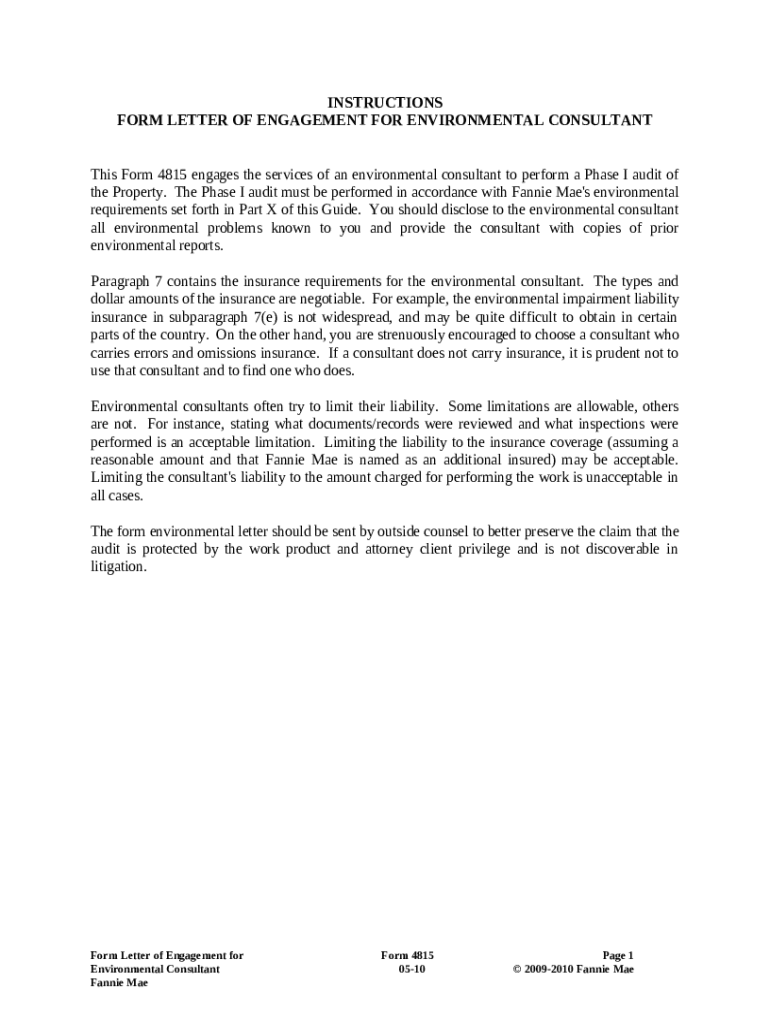 INSTRUCTIONS
FORM LETTER OF ENGAGEMENT FOR ENVIRONMENTAL CONSULTANT

This Form 4815 engages the services of an environmental consultant to perform a Phase I audit of the Property. The Phase I audit must be performed in accordance with Fannie Mae's environmental requirements set forth in Part X of this Guide. You should disclose to the environmental consultant all environmental problems known to you and provide the consultant with copies of prior environmental reports.

Paragraph 7 contains the insurance requirements for the environmental consultant. The types and dollar amounts of the insurance are negotiable. For example, the environmental impairment liability insurance in subparagraph 7(e) is not widespread, and may be quite difficult to obtain in certain parts of the country. On the other hand, you are strenuously encouraged to choose a consultant who carries errors and omissions insurance. If a consultant does not carry insurance, it is prudent not to use that consultant and to find one who does.

Environmental consultants often try to limit their liability. Some limitations are allowable, others are not. For instance, stating what documents/records were reviewed and what inspections were performed is an acceptable limitation. Limiting the liability to the insurance coverage (assuming a reasonable amount and that Fannie Mae is named as an additional insured) may be acceptable. Limiting the consultant's liability to the amount charged for performing the work is unacceptable in all cases.

The form environmental letter should be sent by outside counsel to better preserve the claim that the audit is protected by the work product and attorney client privilege and is not discoverable in litigation.

Form Letter of Engagement for
Environmental Consultant
Fannie Mae

Form 4815
05-10

Page 1
© 2009-2010 Fannie Mae